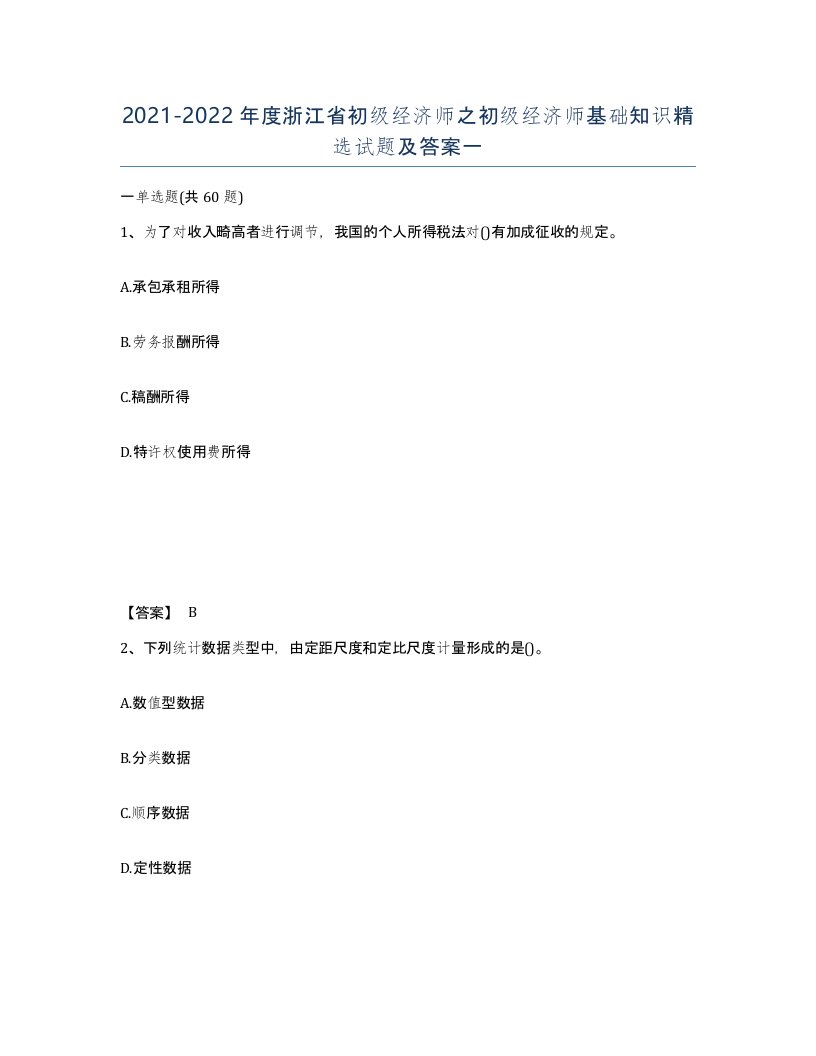 2021-2022年度浙江省初级经济师之初级经济师基础知识精选试题及答案一

一单选题(共60题)

1、为了对收入畸高者进行调节，我国的个人所得税法对()有加成征收的规定。

A.承包承租所得

B.劳务报酬所得

C.稿酬所得

D.特许权使用费所得

【答案】 B

2、下列统计数据类型中，由定距尺度和定比尺度计量形成的是()。

A.数值型数据

B.分类数据

C.顺序数据

D.定性数据